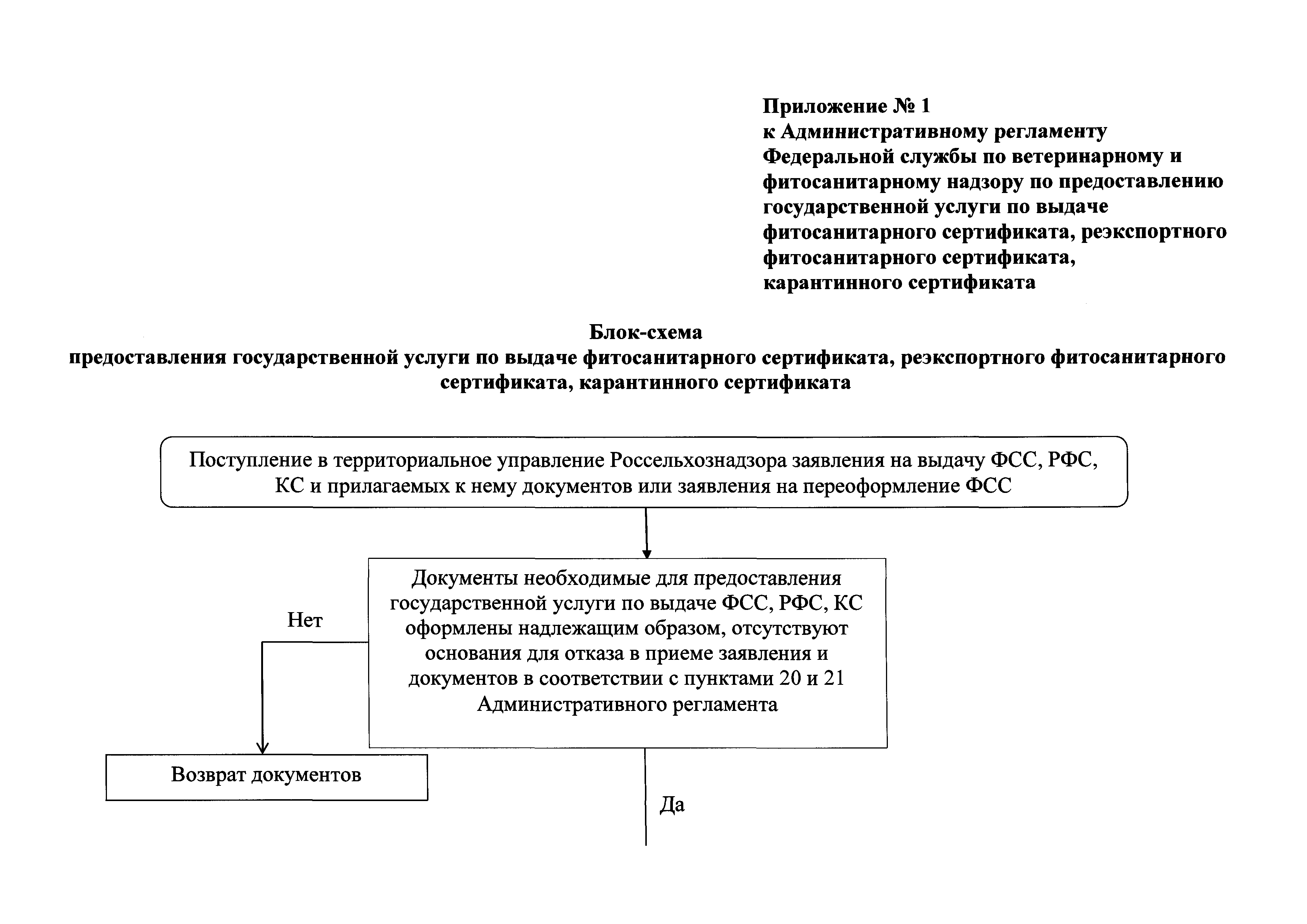 Приложение № 1
к Административному регламенту Федеральной службы по ветеринарному и фитосанитарному надзору по предоставлению государственной услуги по выдаче фитосанитарного сертификата, реэкспортного фитосанитарного сертификата, карантинного сертификата

Блок-схема
предоставления государственной услуги по выдаче фитосанитарного сертификата, реэкспортного фитосанитарного сертификата, карантинного сертификата

Поступление в территориальное управление Россельхознадзора заявления на выдачу ФСС, РФС, КС и прилагаемых к нему документов или заявления на переоформление ФСС

Документы необходимые для предоставления государственной услуги по выдаче ФСС, РФС, КС оформлены надлежащим образом, отсутствуют основания для отказа в приеме заявления и документов в соответствии с пунктами 20 и 21 Административного регламента

Нет

Возврат документов

Да